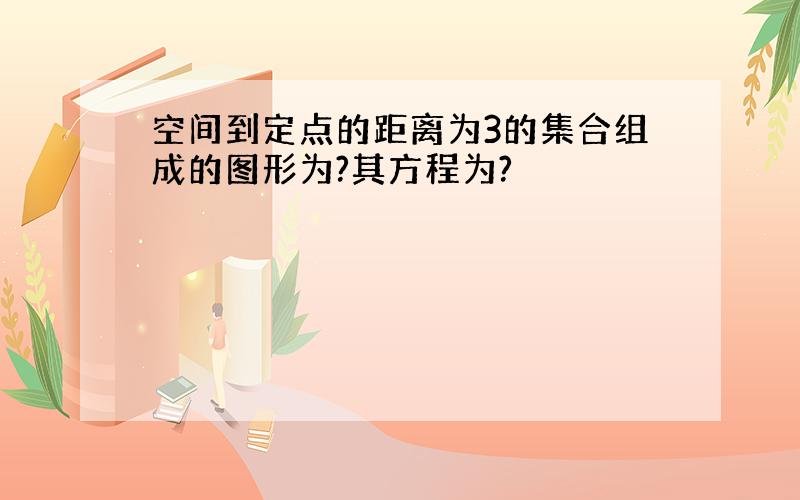 空间到定点的距离为3的集合组成的图形为?其方程为?